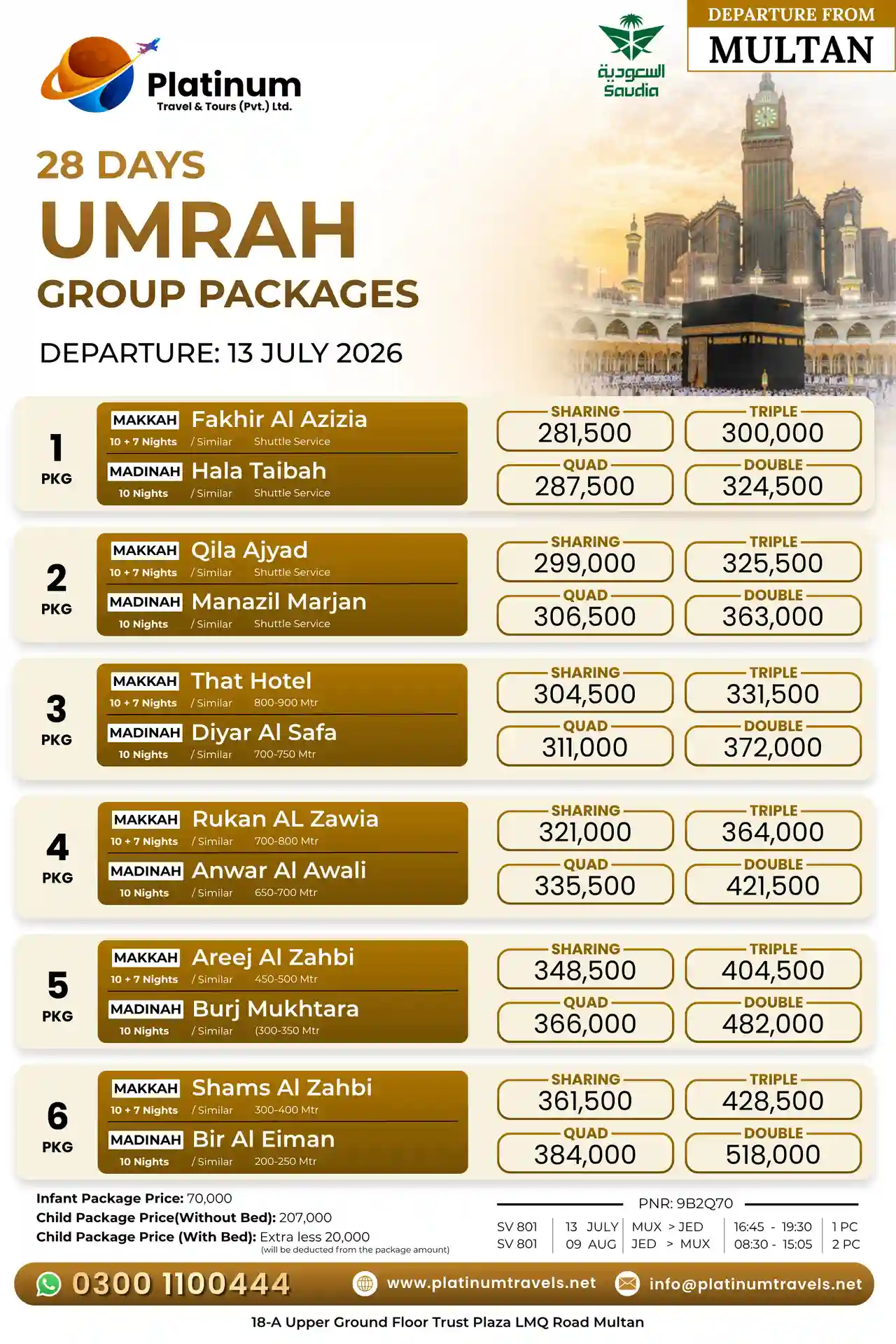 Platinum
Travel & Tours (Pvt.) Ltd.

السعودية
Saudia

DEPARTURE FROM
MULTAN

28 DAYS
UMRAH
GROUP PACKAGES

DEPARTURE: 13 JULY 2026

1 PKG
MAKKAH Fakhir Al Azizia
10 + 7 Nights / Similar Shuttle Service
MADINAH Hala Taibah
10 Nights / Similar Shuttle Service
SHARING 281,500
TRIPLE 300,000
QUAD 287,500
DOUBLE 324,500

2 PKG
MAKKAH Qila Ajyad
10 + 7 Nights / Similar Shuttle Service
MADINAH Manazil Marjan
10 Nights / Similar Shuttle Service
SHARING 299,000
TRIPLE 325,500
QUAD 306,500
DOUBLE 363,000

3 PKG
MAKKAH That Hotel
10 + 7 Nights / Similar 800-900 Mtr
MADINAH Diyar Al Safa
10 Nights / Similar 700-750 Mtr
SHARING 304,500
TRIPLE 331,500
QUAD 311,000
DOUBLE 372,000

4 PKG
MAKKAH Rukan AL Zawia
10 + 7 Nights / Similar 700-800 Mtr
MADINAH Anwar Al Awali
10 Nights / Similar 650-700 Mtr
SHARING 321,000
TRIPLE 364,000
QUAD 335,500
DOUBLE 421,500

5 PKG
MAKKAH Areej Al Zahbi
10 + 7 Nights / Similar 450-500 Mtr
MADINAH Burj Mukhtara
10 Nights / Similar (300-350 Mtr
SHARING 348,500
TRIPLE 404,500
QUAD 366,000
DOUBLE 482,000

6 PKG
MAKKAH Shams Al Zahbi
10 + 7 Nights / Similar 300-400 Mtr
MADINAH Bir Al Eiman
10 Nights / Similar 200-250 Mtr
SHARING 361,500
TRIPLE 428,500
QUAD 384,000
DOUBLE 518,000

Infant Package Price: 70,000
Child Package Price(Without Bed): 207,000
Child Package Price (With Bed): Extra less 20,000
(will be deducted from the package amount)

PNR: 9B2Q70
| SV 801 | 13 JULY | MUX > JED | 16:45 - 19:30 | 1 PC |
|---|---|---|---|---|
| SV 801 | 09 AUG | JED > MUX | 08:30 - 15:05 | 2 PC |

0300 1100444 www.platinumtravels.net info@platinumtravels.net

18-A Upper Ground Floor Trust Plaza LMQ Road Multan